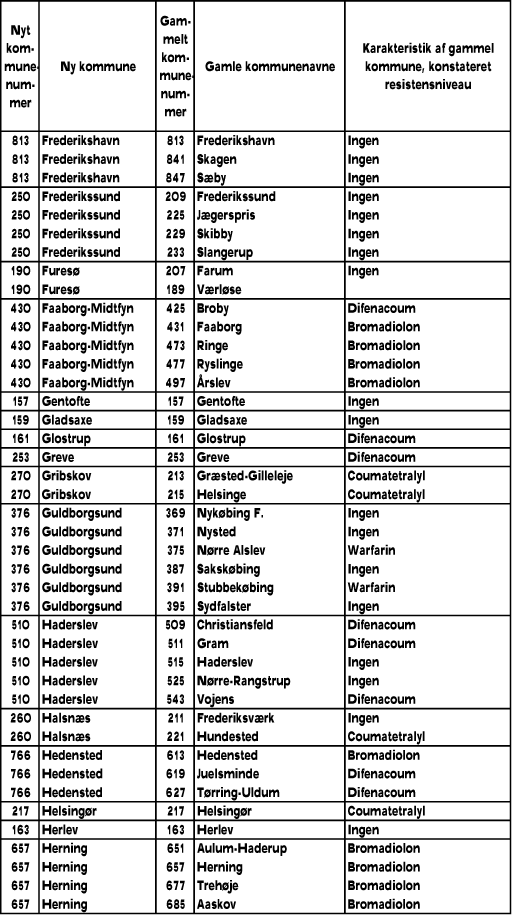 | Nyt kommunenummer | Ny kommune | Gammelt kommunenummer | Gamle kommunenavne | Karakteristik af gammel kommune, konstateret resistensniveau |
|---|---|---|---|---|
| 813 | Frederikshavn | 813 | Frederikshavn | Ingen |
| 813 | Frederikshavn | 841 | Skagen | Ingen |
| 813 | Frederikshavn | 847 | Sæby | Ingen |
| 250 | Frederikssund | 209 | Frederikssund | Ingen |
| 250 | Frederikssund | 225 | Jægerspris | Ingen |
| 250 | Frederikssund | 229 | Skibby | Ingen |
| 250 | Frederikssund | 233 | Slangerup | Ingen |
| 190 | Furesø | 207 | Farum | Ingen |
| 190 | Furesø | 189 | Værløse | |
| 430 | Faaborg-Midtfyn | 425 | Broby | Difenacoum |
| 430 | Faaborg-Midtfyn | 431 | Faaborg | Bromadiolon |
| 430 | Faaborg-Midtfyn | 473 | Ringe | Bromadiolon |
| 430 | Faaborg-Midtfyn | 477 | Ryslinge | Bromadiolon |
| 430 | Faaborg-Midtfyn | 497 | Årslev | Bromadiolon |
| 157 | Gentofte | 157 | Gentofte | Ingen |
| 159 | Gladsaxe | 159 | Gladsaxe | Ingen |
| 161 | Glostrup | 161 | Glostrup | Difenacoum |
| 253 | Greve | 253 | Greve | Difenacoum |
| 270 | Gribskov | 213 | Græsted-Gilleleje | Coumatetralyl |
| 270 | Gribskov | 215 | Helsinge | Coumatetralyl |
| 376 | Guldborgsund | 369 | Nykøbing F. | Ingen |
| 376 | Guldborgsund | 371 | Nysted | Ingen |
| 376 | Guldborgsund | 375 | Nørre Alslev | Warfarin |
| 376 | Guldborgsund | 387 | Sakskøbing | Ingen |
| 376 | Guldborgsund | 391 | Stubbekøbing | Warfarin |
| 376 | Guldborgsund | 395 | Sydfalster | Ingen |
| 510 | Haderslev | 509 | Christiansfeld | Difenacoum |
| 510 | Haderslev | 511 | Gram | Difenacoum |
| 510 | Haderslev | 515 | Haderslev | Ingen |
| 510 | Haderslev | 525 | Nørre-Rangstrup | Ingen |
| 510 | Haderslev | 543 | Vojens | Difenacoum |
| 260 | Halsnæs | 211 | Frederiksværk | Ingen |
| 260 | Halsnæs | 221 | Hundested | Coumatetralyl |
| 766 | Hedensted | 613 | Hedensted | Bromadiolon |
| 766 | Hedensted | 619 | Juelsminde | Difenacoum |
| 766 | Hedensted | 627 | Tørring-Uldum | Difenacoum |
| 217 | Helsingør | 217 | Helsingør | Coumatetralyl |
| 163 | Herlev | 163 | Herlev | Ingen |
| 657 | Herning | 651 | Aulum-Haderup | Bromadiolon |
| 657 | Herning | 657 | Herning | Bromadiolon |
| 657 | Herning | 677 | Trehøje | Bromadiolon |
| 657 | Herning | 685 | Aaskov | Bromadiolon |